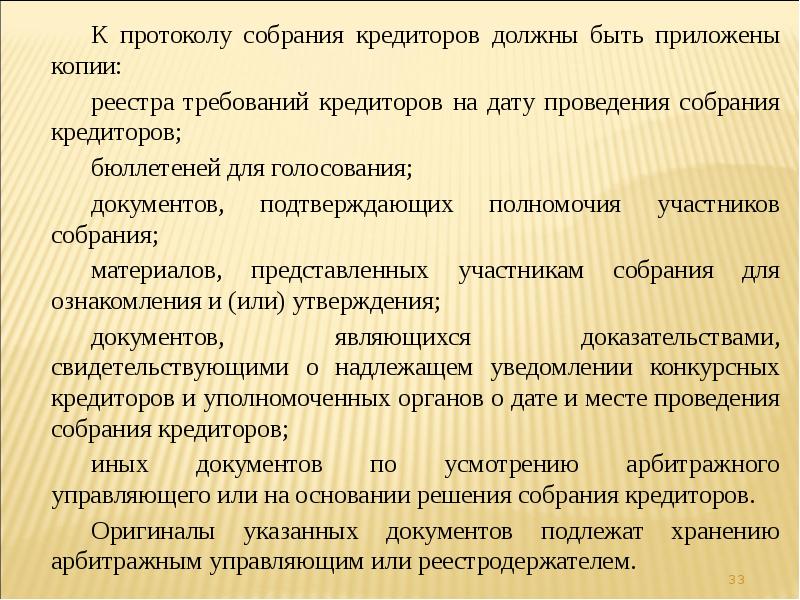 К протоколу собрания кредиторов должны быть приложены копии:

реестра требований кредиторов на дату проведения собрания кредиторов;

бюллетеней для голосования;

документов, подтверждающих полномочия участников собрания;

материалов, представленных участникам собрания для ознакомления и (или) утверждения;

документов, являющихся доказательствами, свидетельствующими о надлежащем уведомлении конкурсных кредиторов и уполномоченных органов о дате и месте проведения собрания кредиторов;

иных документов по усмотрению арбитражного управляющего или на основании решения собрания кредиторов.

Оригиналы указанных документов подлежат хранению арбитражным управляющим или реестродержателем.

33